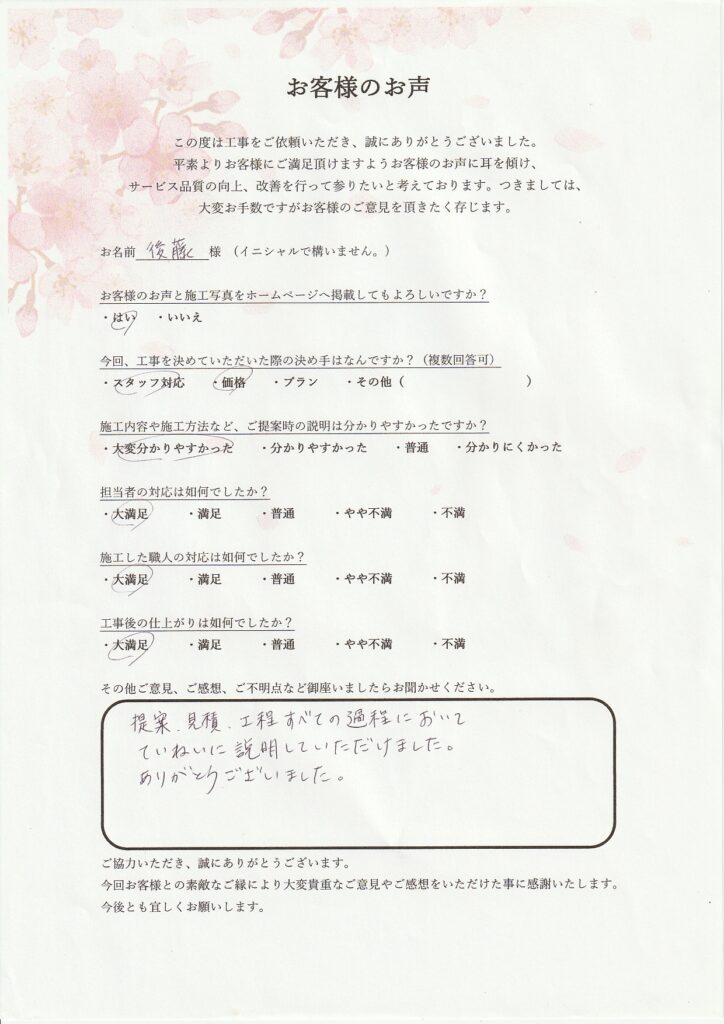 お客様のお声

この度は工事をご依頼いただき、誠にありがとうございました。
平素よりお客様にご満足頂けますようお客様のお声に耳を傾け、
サービス品質の向上、改善を行って参りたいと考えております。つきましては、
大変お手数ですがお客様のご意見を頂きたく存じます。

お名前 後藤 様 （イニシャルで構いません。）

お客様のお声と施工写真をホームページへ掲載してもよろしいですか？
・はい ・いいえ

今回、工事を決めていただいた際の決め手はなんですか？（複数回答可）
・スタッフ対応 ・価格 ・プラン ・その他（ ）

施工内容や施工方法など、ご提案時の説明は分かりやすかったですか？
・大変分かりやすかった ・分かりやすかった ・普通 ・分かりにくかった

担当者の対応は如何でしたか？
・大満足 ・満足 ・普通 ・やや不満 ・不満

施工した職人の対応は如何でしたか？
・大満足 ・満足 ・普通 ・やや不満 ・不満

工事後の仕上がりは如何でしたか？
・大満足 ・満足 ・普通 ・やや不満 ・不満

その他ご意見、ご感想、ご不明点など御座いましたらお聞かせください。

提案、見積、工程すべての過程において
ていねいに説明していただけました。
ありがとうございました。

ご協力いただき、誠にありがとうございます。
今回お客様との素敵なご縁により大変貴重なご意見やご感想をいただけた事に感謝いたします。
今後とも宜しくお願いします。